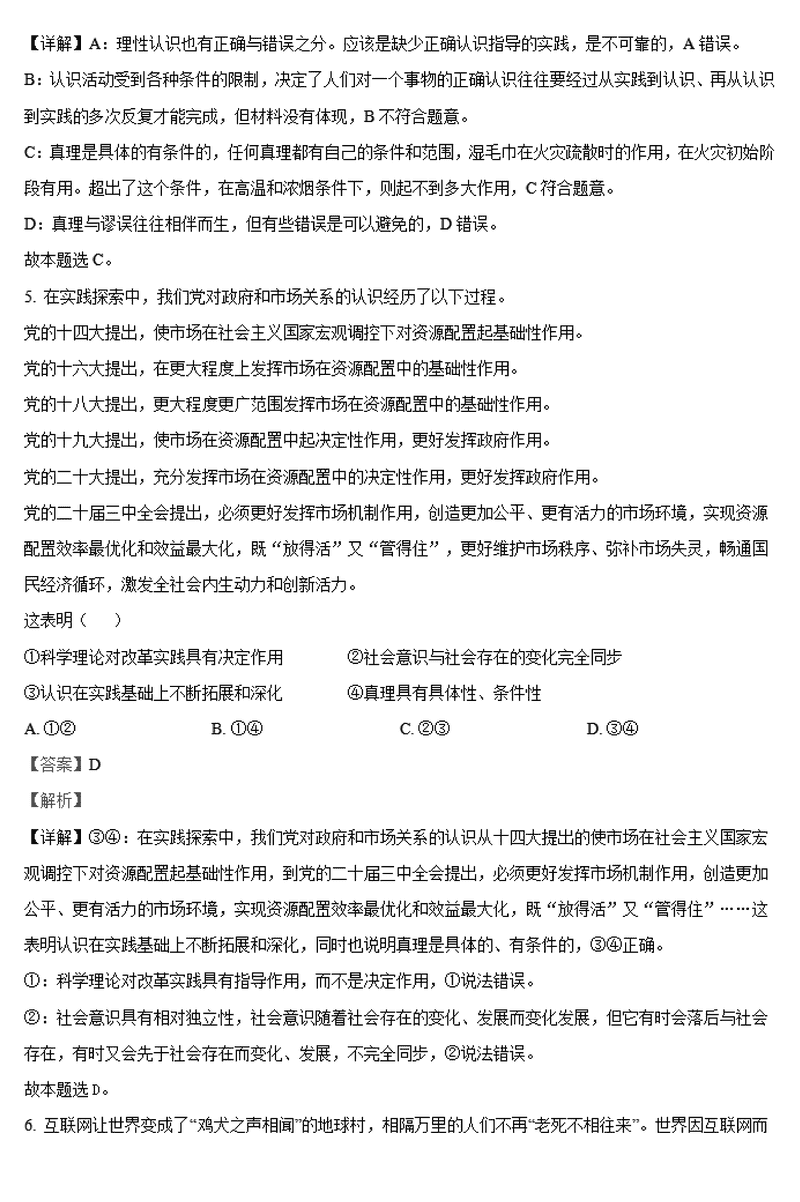 【详解】A：理性认识也有正确与错误之分。应该是缺少正确认识指导的实践，是不可靠的，A 错误。

B：认识活动受到各种条件的限制，决定了人们对一个事物的正确认识往往要经过从实践到认识、再从认识到实践的多次反复才能完成，但材料没有体现，B 不符合题意。

C：真理是具体的有条件的，任何真理都有自己的条件和范围，湿毛巾在火灾疏散时的作用，在火灾初始阶段有用。超出了这个条件，在高温和浓烟条件下，则起不到多大作用，C 符合题意。

D：真理与谬误往往相伴而生，但有些错误是可以避免的，D 错误。

故本题选 C。

5. 在实践探索中，我们党对政府和市场关系的认识经历了以下过程。

党的十四大提出，使市场在社会主义国家宏观调控下对资源配置起基础性作用。

党的十六大提出，在更大程度上发挥市场在资源配置中的基础性作用。

党的十八大提出，更大程度更广范围发挥市场在资源配置中的基础性作用。

党的十九大提出，使市场在资源配置中起决定性作用，更好发挥政府作用。

党的二十大提出，充分发挥市场在资源配置中的决定性作用，更好发挥政府作用。

党的二十届三中全会提出，必须更好发挥市场机制作用，创造更加公平、更有活力的市场环境，实现资源配置效率最优化和效益最大化，既“放得活”又“管得住”，更好维护市场秩序、弥补市场失灵，畅通国民经济循环，激发全社会内生动力和创新活力。

这表明（　）

①科学理论对改革实践具有决定作用　②社会意识与社会存在的变化完全同步

③认识在实践基础上不断拓展和深化　④真理具有具体性、条件性

A. ①②　B. ①④　C. ②③　D. ③④

【答案】D

【解析】

【详解】③④：在实践探索中，我们党对政府和市场关系的认识从十四大提出的使市场在社会主义国家宏观调控下对资源配置起基础性作用，到党的二十届三中全会提出，必须更好发挥市场机制作用，创造更加公平、更有活力的市场环境，实现资源配置效率最优化和效益最大化，既“放得活”又“管得住”……这表明认识在实践基础上不断拓展和深化，同时也说明真理是具体的、有条件的，③④正确。

①：科学理论对改革实践具有指导作用，而不是决定作用，①说法错误。

②：社会意识具有相对独立性，社会意识随着社会存在的变化、发展而变化发展，但它有时会落后与社会存在，有时又会先于社会存在而变化、发展，不完全同步，②说法错误。

故本题选 D。

6. 互联网让世界变成了“鸡犬之声相闻”的地球村，相隔万里的人们不再“老死不相往来”。世界因互联网而